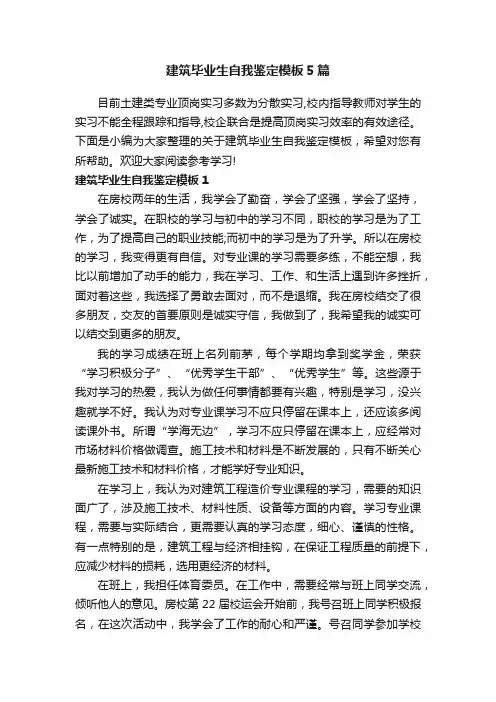 建筑毕业生自我鉴定模板5篇

目前土建类专业顶岗实习多数为分散实习,校内指导教师对学生的实习不能全程跟踪和指导,校企联合是提高顶岗实习效率的有效途径。下面是小编为大家整理的关于建筑毕业生自我鉴定模板，希望对您有所帮助。欢迎大家阅读参考学习!

建筑毕业生自我鉴定模板1

在房校两年的生活，我学会了勤奋，学会了坚强，学会了坚持，学会了诚实。在职校的学习与初中的学习不同，职校的学习是为了工作，为了提高自己的职业技能;而初中的学习是为了升学。所以在房校的学习，我变得更有自信。对专业课的学习需要多练，不能空想，我比以前增加了动手的能力，我在学习、工作、和生活上遇到许多挫折，面对着这些，我选择了勇敢去面对，而不是退缩。我在房校结交了很多朋友，交友的首要原则是诚实守信，我做到了，我希望我的诚实可以结交到更多的朋友。

我的学习成绩在班上名列前茅，每个学期均拿到奖学金，荣获“学习积极分子”、“优秀学生干部”、“优秀学生”等。这些源于我对学习的热爱，我认为做任何事情都要有兴趣，特别是学习，没兴趣就学不好。我认为对专业课学习不应只停留在课本上，还应该多阅读课外书。所谓“学海无边”，学习不应只停留在课本上，应经常对市场材料价格做调查。施工技术和材料是不断发展的，只有不断关心最新施工技术和材料价格，才能学好专业知识。

在学习上，我认为对建筑工程造价专业课程的学习，需要的知识面广了，涉及施工技术、材料性质、设备等方面的内容。学习专业课程，需要与实际结合，更需要认真的学习态度，细心、谨慎的性格。有一点特别的是，建筑工程与经济相挂钩，在保证工程质量的前提下，应减少材料的损耗，选用更经济的材料。

在班上，我担任体育委员。在工作中，需要经常与班上同学交流，倾听他人的意见。房校第22届校运会开始前，我号召班上同学积极报名，在这次活动中，我学会了工作的耐心和严谨。号召同学参加学校